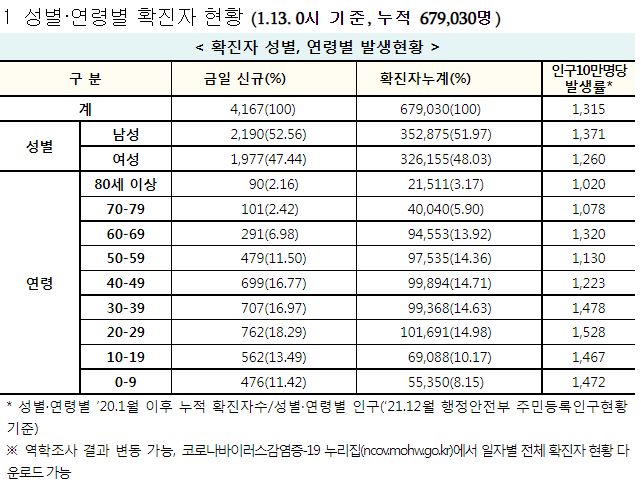 1 성별·연령별 확진자 현황 (1.13. 0시 기준, 누적 679,030명)

< 확진자 성별, 연령별 발생현황 >

| 구 분 | | 금일 신규(%) | 확진자누계(%) | 인구10만명당 발생률* |
|---|---|---|---|---|
| 계 | | 4,167(100) | 679,030(100) | 1,315 |
| 성별 | 남성 | 2,190(52.56) | 352,875(51.97) | 1,371 |
| | 여성 | 1,977(47.44) | 326,155(48.03) | 1,260 |
| 연령 | 80세 이상 | 90(2.16) | 21,511(3.17) | 1,020 |
| | 70-79 | 101(2.42) | 40,040(5.90) | 1,078 |
| | 60-69 | 291(6.98) | 94,553(13.92) | 1,320 |
| | 50-59 | 479(11.50) | 97,535(14.36) | 1,130 |
| | 40-49 | 699(16.77) | 99,894(14.71) | 1,223 |
| | 30-39 | 707(16.97) | 99,368(14.63) | 1,478 |
| | 20-29 | 762(18.29) | 101,691(14.98) | 1,528 |
| | 10-19 | 562(13.49) | 69,088(10.17) | 1,467 |
| | 0-9 | 476(11.42) | 55,350(8.15) | 1,472 |

* 성별·연령별 '20.1월 이후 누적 확진자수/성별·연령별 인구('21.12월 행정안전부 주민등록인구현황 기준)

※ 역학조사 결과 변동 가능, 코로나바이러스감염증-19 누리집(ncov.mohw.go.kr)에서 일자별 전체 확진자 현황 다운로드 가능